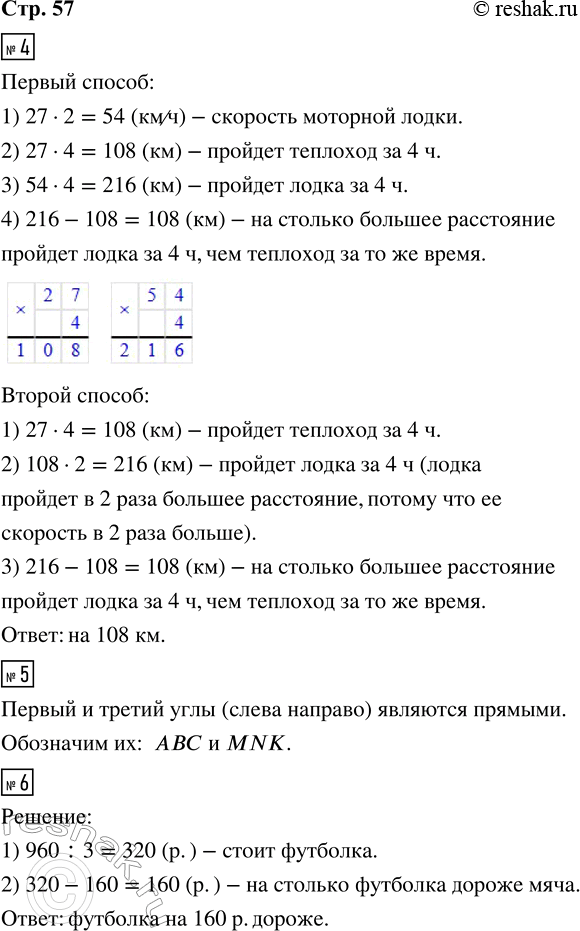 Стр. 57

© reshak.ru

№ 4

Первый способ:

1) $27 \cdot 2 = 54$ (км/ч) – скорость моторной лодки.

2) $27 \cdot 4 = 108$ (км) – пройдет теплоход за 4 ч.

3) $54 \cdot 4 = 216$ (км) – пройдет лодка за 4 ч.

4) $216 - 108 = 108$ (км) – на столько большее расстояние пройдет лодка за 4 ч, чем теплоход за то же время.

| × | 2 | 7 |
|---|---|---|
| | | 4 |
| 1 | 0 | 8 |

| × | 5 | 4 |
|---|---|---|
| | | 4 |
| 2 | 1 | 6 |

Второй способ:

1) $27 \cdot 4 = 108$ (км) – пройдет теплоход за 4 ч.

2) $108 \cdot 2 = 216$ (км) – пройдет лодка за 4 ч (лодка пройдет в 2 раза большее расстояние, потому что ее скорость в 2 раза больше).

3) $216 - 108 = 108$ (км) – на столько большее расстояние пройдет лодка за 4 ч, чем теплоход за то же время.

Ответ: на 108 км.

№ 5

Первый и третий углы (слева направо) являются прямыми. Обозначим их: $ABC$ и $MNK$.

№ 6

Решение:

1) $960 : 3 = 320$ (р. ) – стоит футболка.

2) $320 - 160 = 160$ (р. ) – на столько футболка дороже мяча.

Ответ: футболка на 160 р. дороже.

reshak.ru